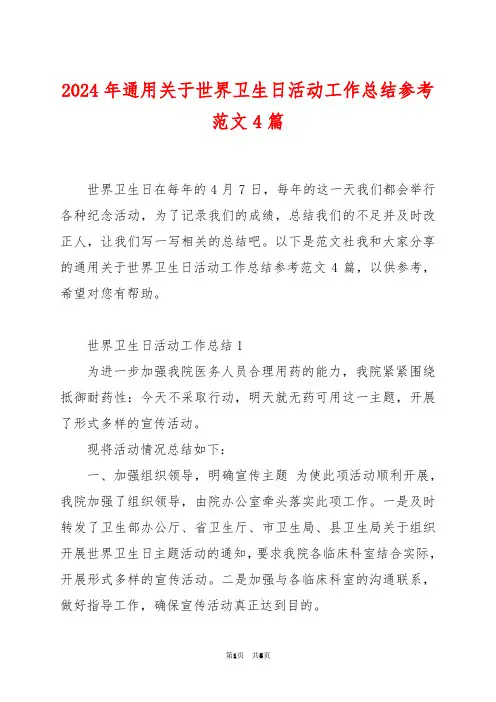 2024年通用关于世界卫生日活动工作总结参考范文4篇

世界卫生日在每年的4月7日，每年的这一天我们都会举行各种纪念活动，为了记录我们的成绩，总结我们的不足并及时改正人，让我们写一写相关的总结吧。以下是范文社我和大家分享的通用关于世界卫生日活动工作总结参考范文4篇，以供参考，希望对您有帮助。

世界卫生日活动工作总结1

为进一步加强我院医务人员合理用药的能力，我院紧紧围绕抵御耐药性：今天不采取行动，明天就无药可用这一主题，开展了形式多样的宣传活动。

现将活动情况总结如下：

一、加强组织领导，明确宣传主题 为使此项活动顺利开展，我院加强了组织领导，由院办公室牵头落实此项工作。一是及时转发了卫生部办公厅、省卫生厅、市卫生局、县卫生局关于组织开展世界卫生日主题活动的通知，要求我院各临床科室结合实际，开展形式多样的宣传活动。二是加强与各临床科室的沟通联系，做好指导工作，确保宣传活动真正达到目的。

第1页 共6页